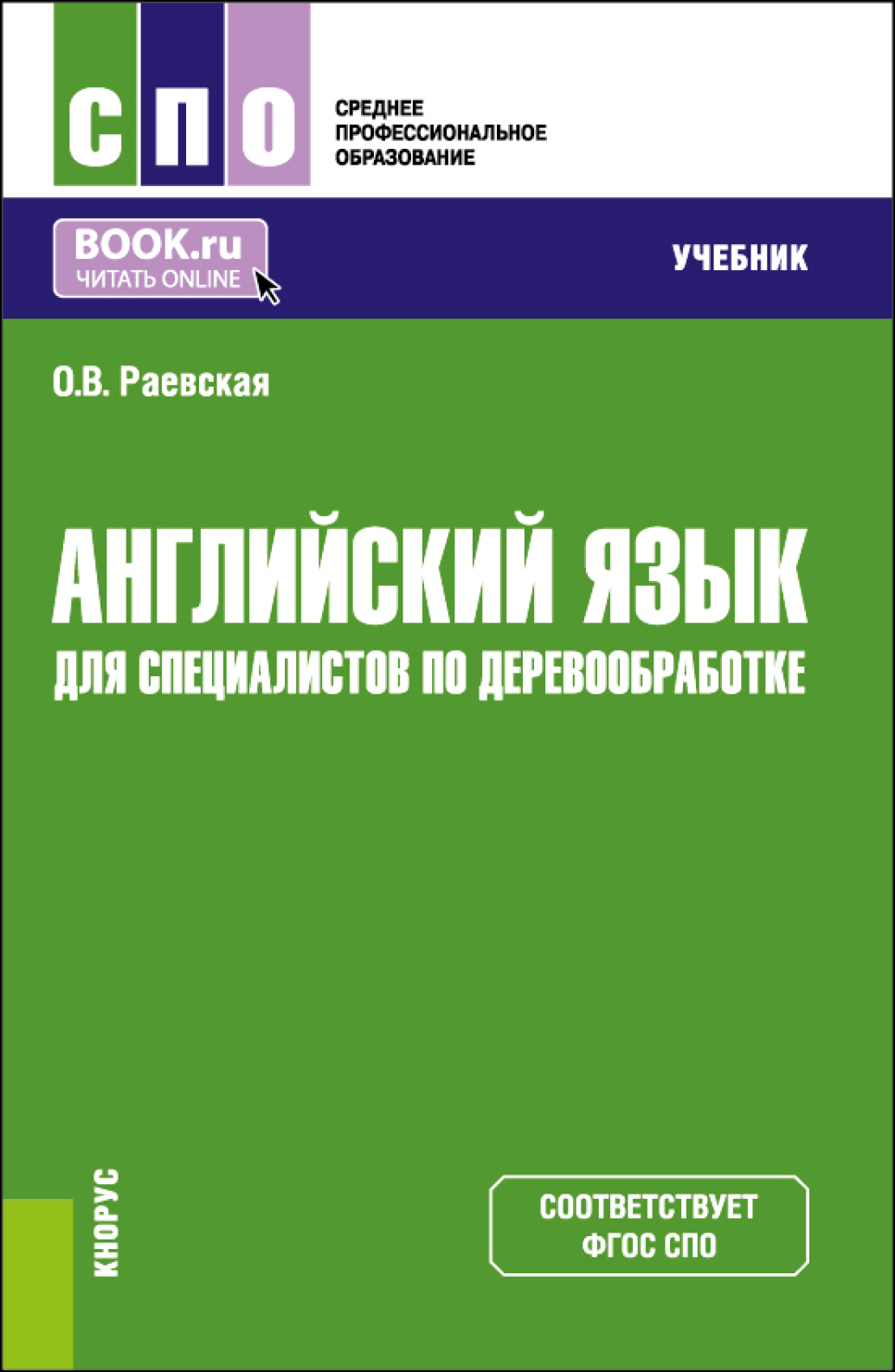 СПО
СРЕДНЕЕ ПРОФЕССИОНАЛЬНОЕ ОБРАЗОВАНИЕ

BOOK.ru
ЧИТАТЬ ONLINE

УЧЕБНИК

О.В. Раевская

АНГЛИЙСКИЙ ЯЗЫК
ДЛЯ СПЕЦИАЛИСТОВ ПО ДЕРЕВООБРАБОТКЕ

КНОРУС

СООТВЕТСТВУЕТ ФГОС СПО